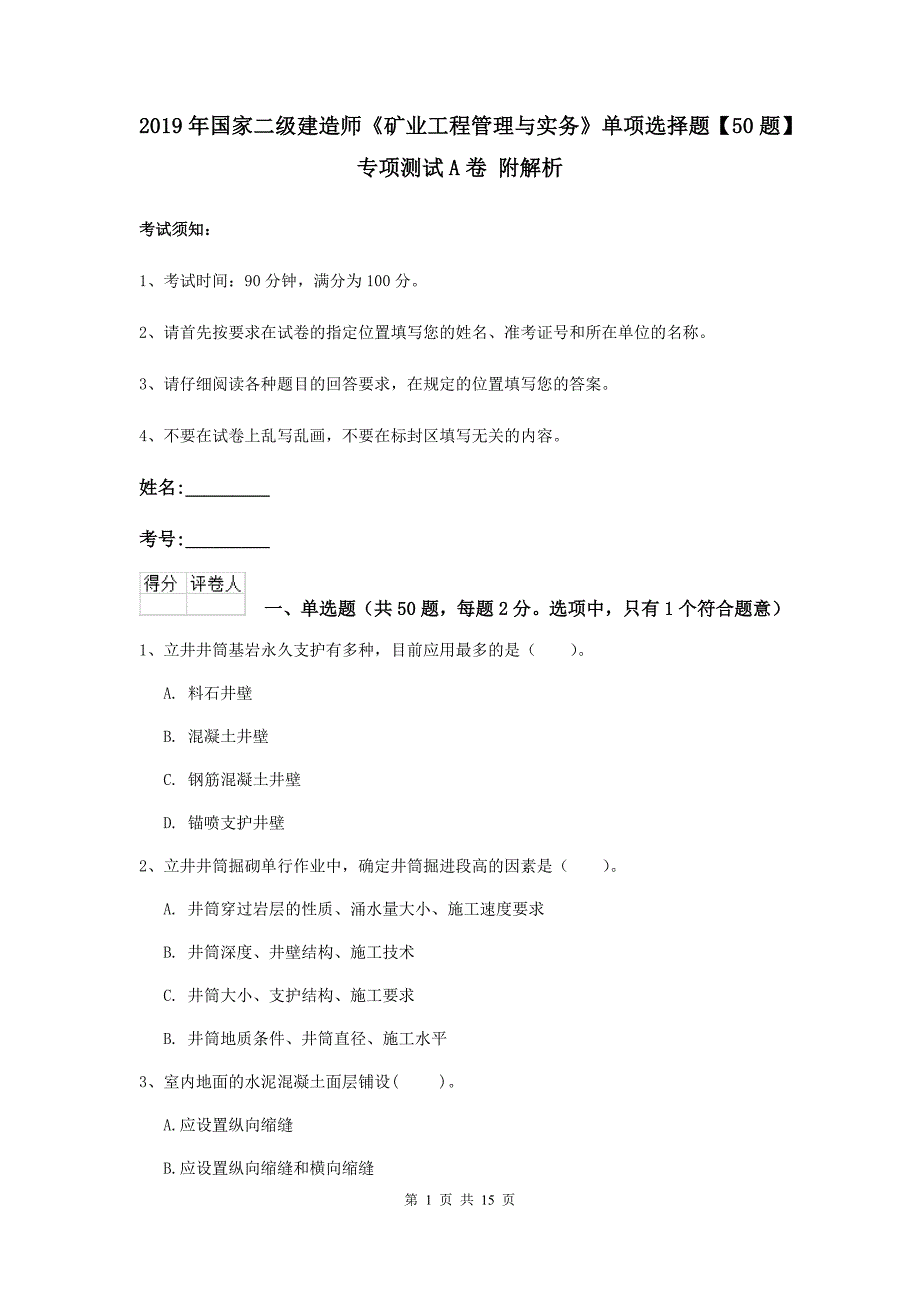 2019年国家二级建造师《矿业工程管理与实务》单项选择题【50题】专项测试A卷 附解析

考试须知：

1、考试时间：90分钟，满分为100分。

2、请首先按要求在试卷的指定位置填写您的姓名、准考证号和所在单位的名称。

3、请仔细阅读各种题目的回答要求，在规定的位置填写您的答案。

4、不要在试卷上乱写乱画，不要在标封区填写无关的内容。

姓名：_________

考号：_________

| 得分 | 评卷人 |
|---|---|
| | |

一、单选题（共50题，每题2分。选项中，只有1个符合题意）

1、立井井筒基岩永久支护有多种，目前应用最多的是（ ）。

A. 料石井壁

B. 混凝土井壁

C. 钢筋混凝土井壁

D. 锚喷支护井壁

2、立井井筒掘砌单行作业中，确定井筒掘进段高的因素是（ ）。

A. 井筒穿过岩层的性质、涌水量大小、施工速度要求

B. 井筒深度、井壁结构、施工技术

C. 井筒大小、支护结构、施工要求

B. 井筒地质条件、井筒直径、施工水平

3、室内地面的水泥混凝土面层铺设( )。

A.应设置纵向缩缝

B.应设置纵向缩缝和横向缩缝

第 1 页 共 15 页